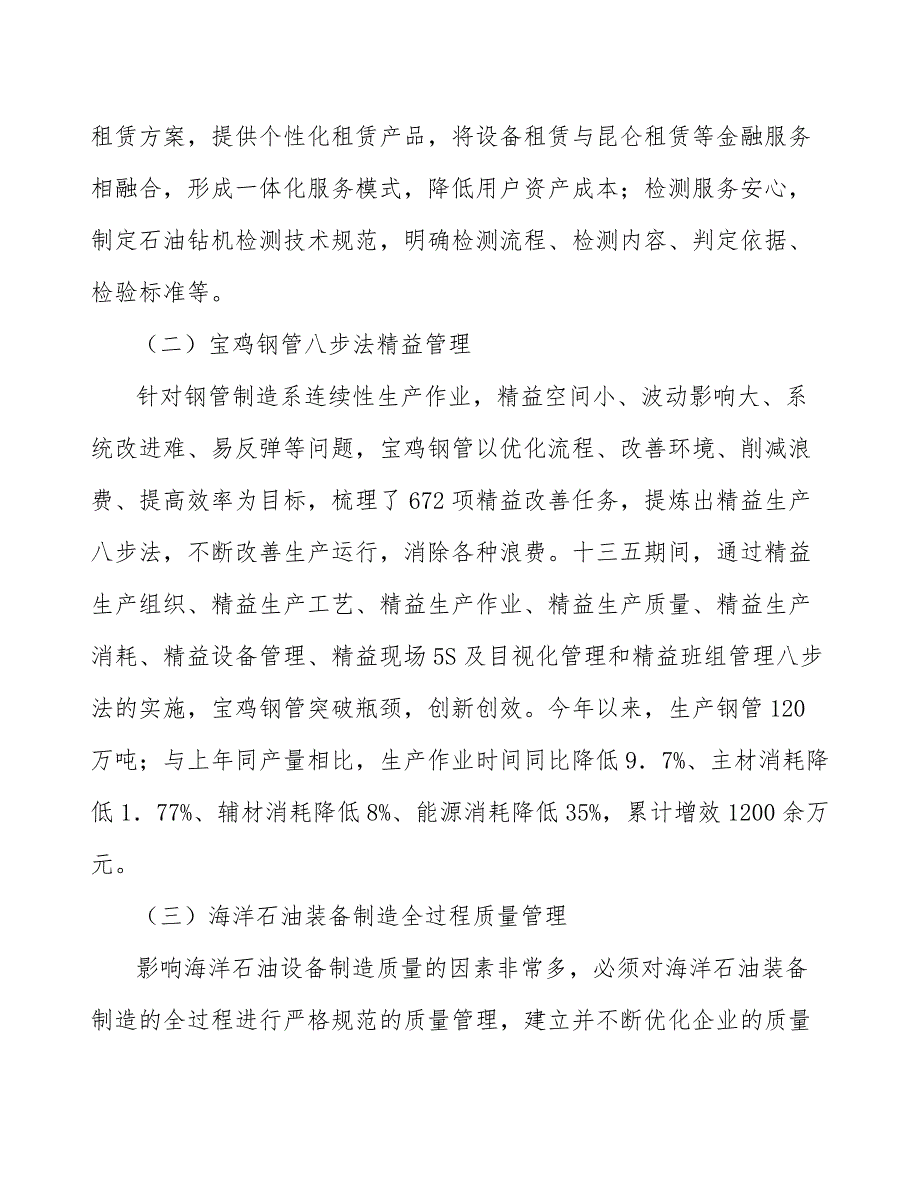 租赁方案，提供个性化租赁产品，将设备租赁与昆仑租赁等金融服务相融合，形成一体化服务模式，降低用户资产成本；检测服务安心，制定石油钻机检测技术规范，明确检测流程、检测内容、判定依据、检验标准等。

（二）宝鸡钢管八步法精益管理

针对钢管制造系连续性生产作业，精益空间小、波动影响大、系统改进难、易反弹等问题，宝鸡钢管以优化流程、改善环境、削减浪费、提高效率为目标，梳理了672项精益改善任务，提炼出精益生产八步法，不断改善生产运行，消除各种浪费。十三五期间，通过精益生产组织、精益生产工艺、精益生产作业、精益生产质量、精益生产消耗、精益设备管理、精益现场5S及目视化管理和精益班组管理八步法的实施，宝鸡钢管突破瓶颈，创新创效。今年以来，生产钢管120万吨；与上年同产量相比，生产作业时间同比降低9．7%、主材消耗降低1．77%、辅材消耗降低8%、能源消耗降低35%，累计增效1200余万元。

（三）海洋石油装备制造全过程质量管理

影响海洋石油设备制造质量的因素非常多，必须对海洋石油装备制造的全过程进行严格规范的质量管理，建立并不断优化企业的质量